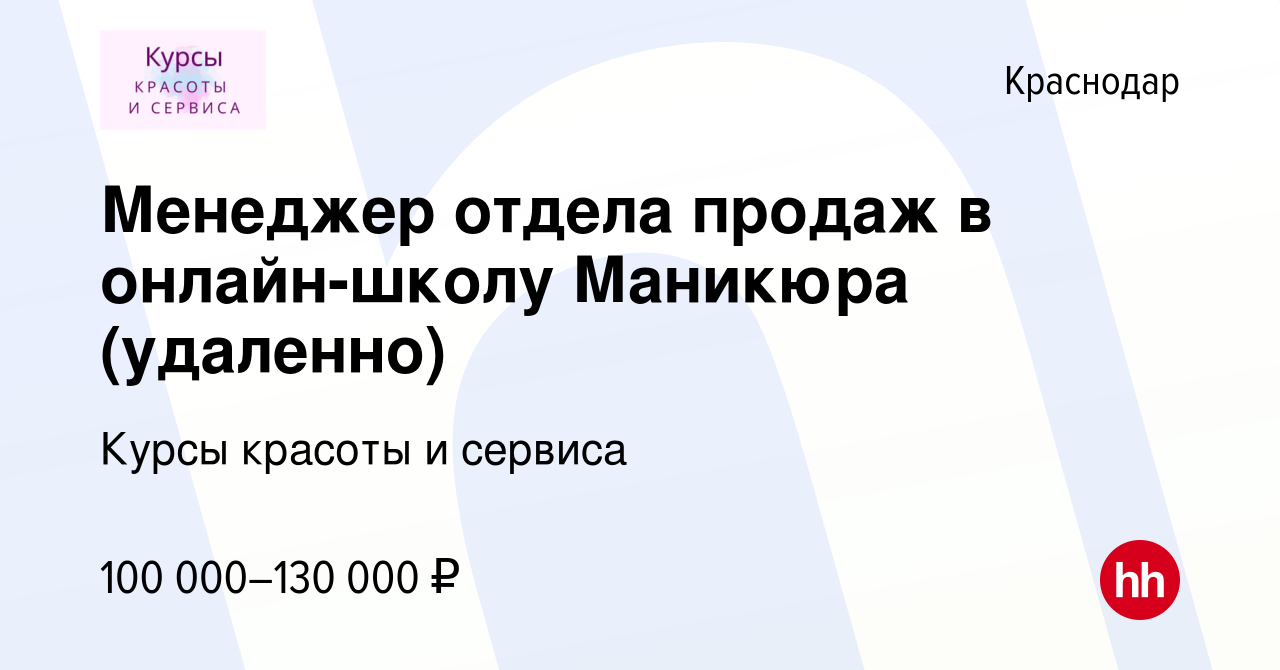 Курсы
КРАСОТЫ
И СЕРВИСА

Краснодар

Менеджер отдела продаж в онлайн-школу Маникюра (удаленно)

Курсы красоты и сервиса

100 000–130 000 ₽

hh